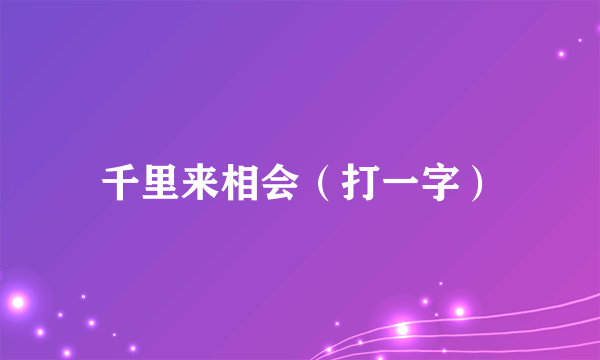 千里来相会（打一字）